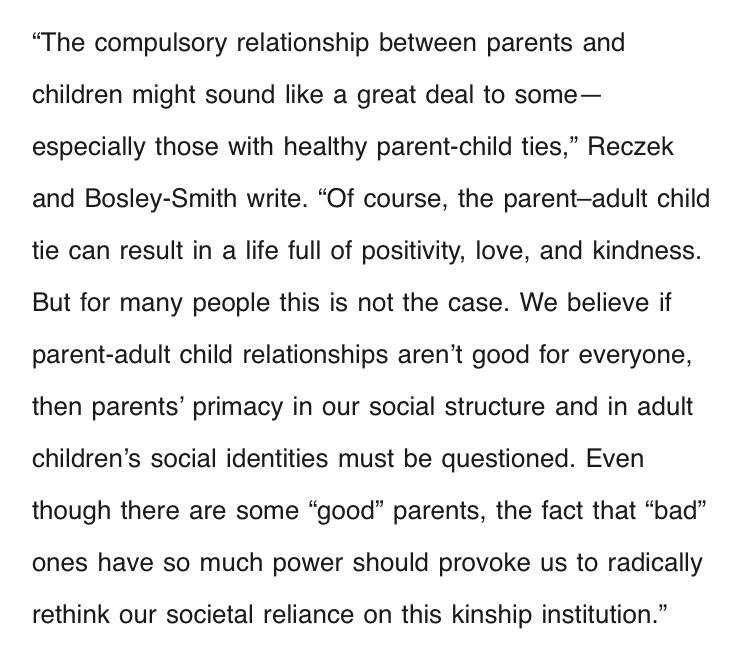 “The compulsory relationship between parents and children might sound like a great deal to some—especially those with healthy parent-child ties,” Reczek and Bosley-Smith write. “Of course, the parent–adult child tie can result in a life full of positivity, love, and kindness. But for many people this is not the case. We believe if parent-adult child relationships aren’t good for everyone, then parents’ primacy in our social structure and in adult children’s social identities must be questioned. Even though there are some “good” parents, the fact that “bad” ones have so much power should provoke us to radically rethink our societal reliance on this kinship institution.”